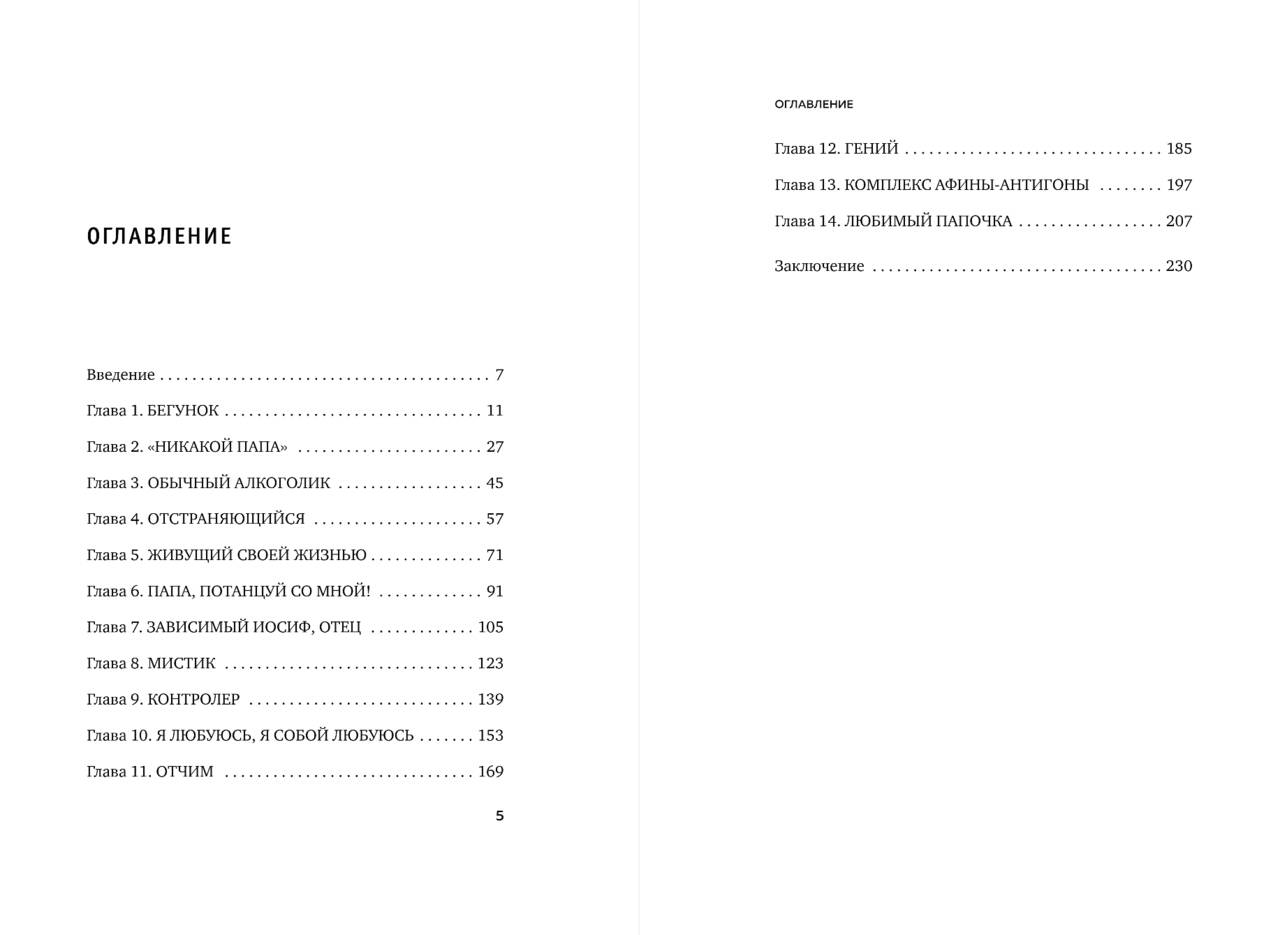 ОГЛАВЛЕНИЕ

Введение . . . . . . . . . . . . . . . . . . . . . . . . . . . . . . . . . . . . . . . . . 7

Глава 1. БЕГУНОК . . . . . . . . . . . . . . . . . . . . . . . . . . . . . . . . 11

Глава 2. «НИКАКОЙ ПАПА» . . . . . . . . . . . . . . . . . . . . . . . 27

Глава 3. ОБЫЧНЫЙ АЛКОГОЛИК . . . . . . . . . . . . . . . . . . 45

Глава 4. ОТСТРАНЯЮЩИЙСЯ . . . . . . . . . . . . . . . . . . . . . 57

Глава 5. ЖИВУЩИЙ СВОЕЙ ЖИЗНЬЮ . . . . . . . . . . . . . . 71

Глава 6. ПАПА, ПОТАНЦУЙ СО МНОЙ! . . . . . . . . . . . . . 91

Глава 7. ЗАВИСИМЫЙ ИОСИФ, ОТЕЦ . . . . . . . . . . . . . 105

Глава 8. МИСТИК . . . . . . . . . . . . . . . . . . . . . . . . . . . . . . . 123

Глава 9. КОНТРОЛЕР . . . . . . . . . . . . . . . . . . . . . . . . . . . . 139

Глава 10. Я ЛЮБУЮСЬ, Я СОБОЙ ЛЮБУЮСЬ . . . . . . . 153

Глава 11. ОТЧИМ . . . . . . . . . . . . . . . . . . . . . . . . . . . . . . . 169

5

ОГЛАВЛЕНИЕ

Глава 12. ГЕНИЙ . . . . . . . . . . . . . . . . . . . . . . . . . . . . . . . . 185

Глава 13. КОМПЛЕКС АФИНЫ-АНТИГОНЫ . . . . . . . . 197

Глава 14. ЛЮБИМЫЙ ПАПОЧКА . . . . . . . . . . . . . . . . . . 207

Заключение . . . . . . . . . . . . . . . . . . . . . . . . . . . . . . . . . . . . 230